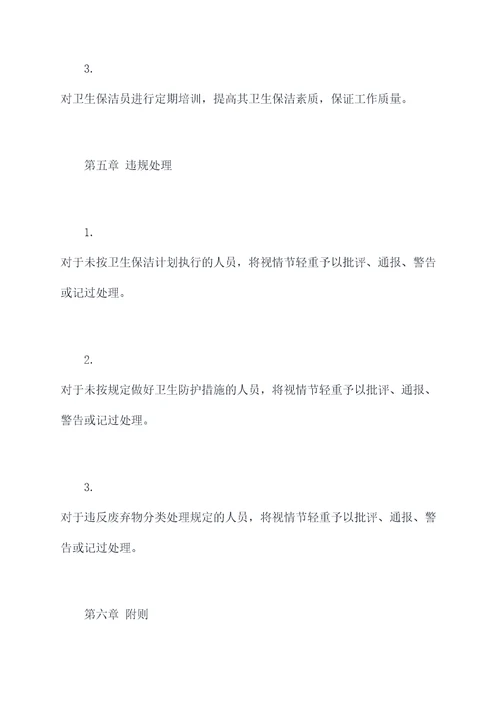 3.

对卫生保洁员进行定期培训，提高其卫生保洁素质，保证工作质量。

第五章 违规处理

1.

对于未按卫生保洁计划执行的人员，将视情节轻重予以批评、通报、警告或记过处理。

2.

对于未按规定做好卫生防护措施的人员，将视情节轻重予以批评、通报、警告或记过处理。

3.

对于违反废弃物分类处理规定的人员，将视情节轻重予以批评、通报、警告或记过处理。

第六章 附则